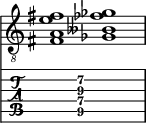 8

T
A
B

7
9
7
9